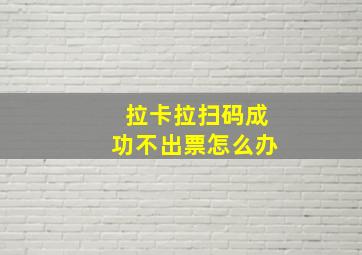 拉卡拉扫码成功不出票怎么办